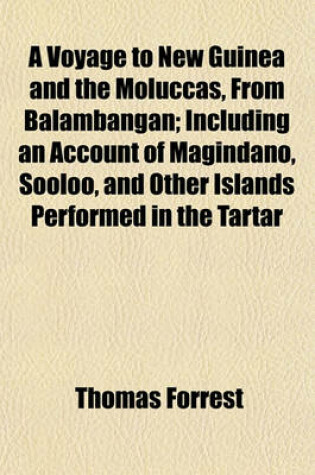 A Voyage to New Guinea and the Moluccas, From Balambangan; Including an Account of Magindano, Sooloo, and Other Islands Performed in the Tartar

Thomas Forrest